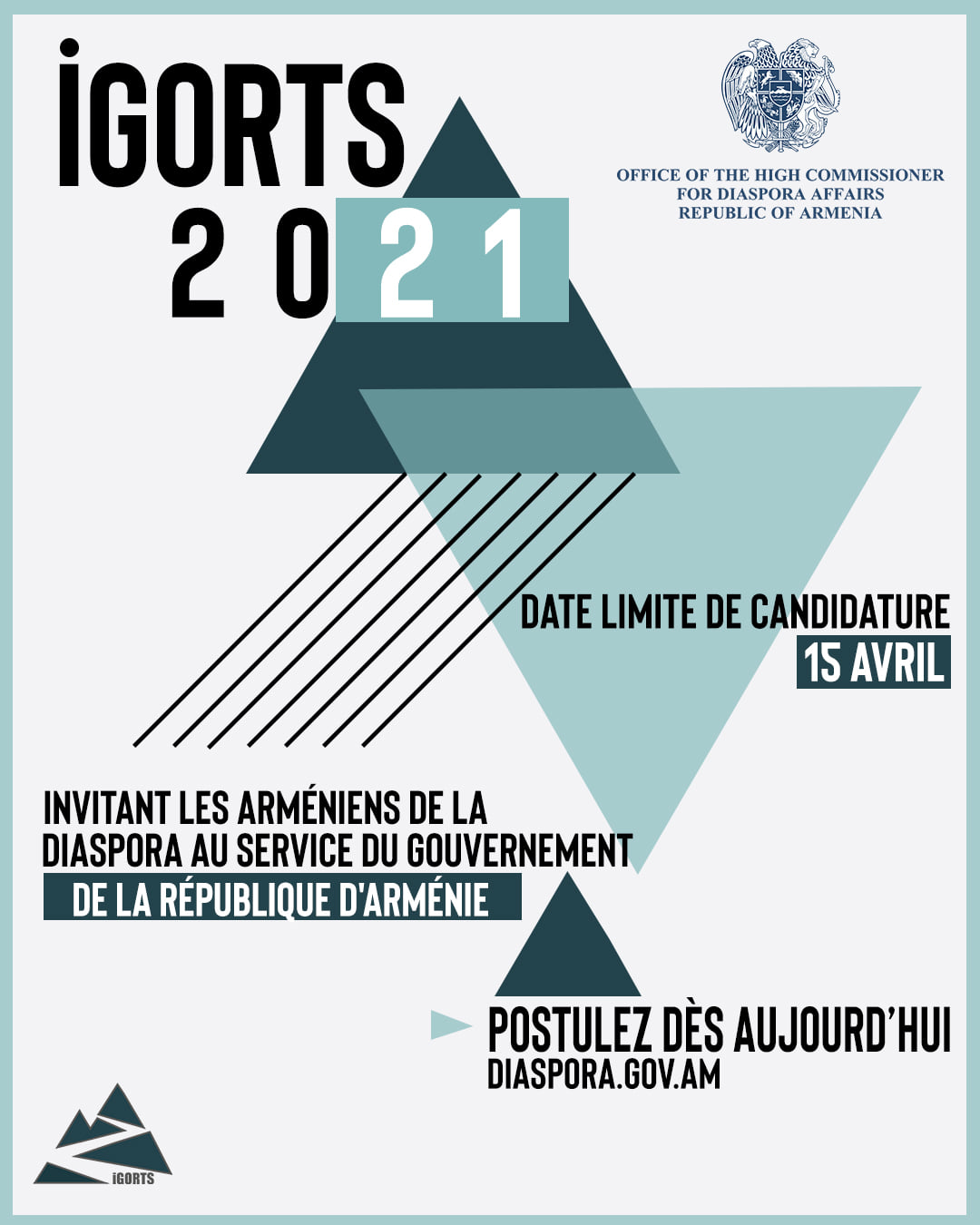 İGORTS
2021

OFFICE OF THE HIGH COMMISSIONER
FOR DIASPORA AFFAIRS
REPUBLIC OF ARMENIA

DATE LIMITE DE CANDIDATURE
15 AVRIL

INVITANT LES ARMÉNIENS DE LA DIASPORA AU SERVICE DU GOUVERNEMENT
DE LA RÉPUBLIQUE D'ARMÉNIE

POSTULEZ DÈS AUJOURD'HUI
DIASPORA.GOV.AM

iGORTS